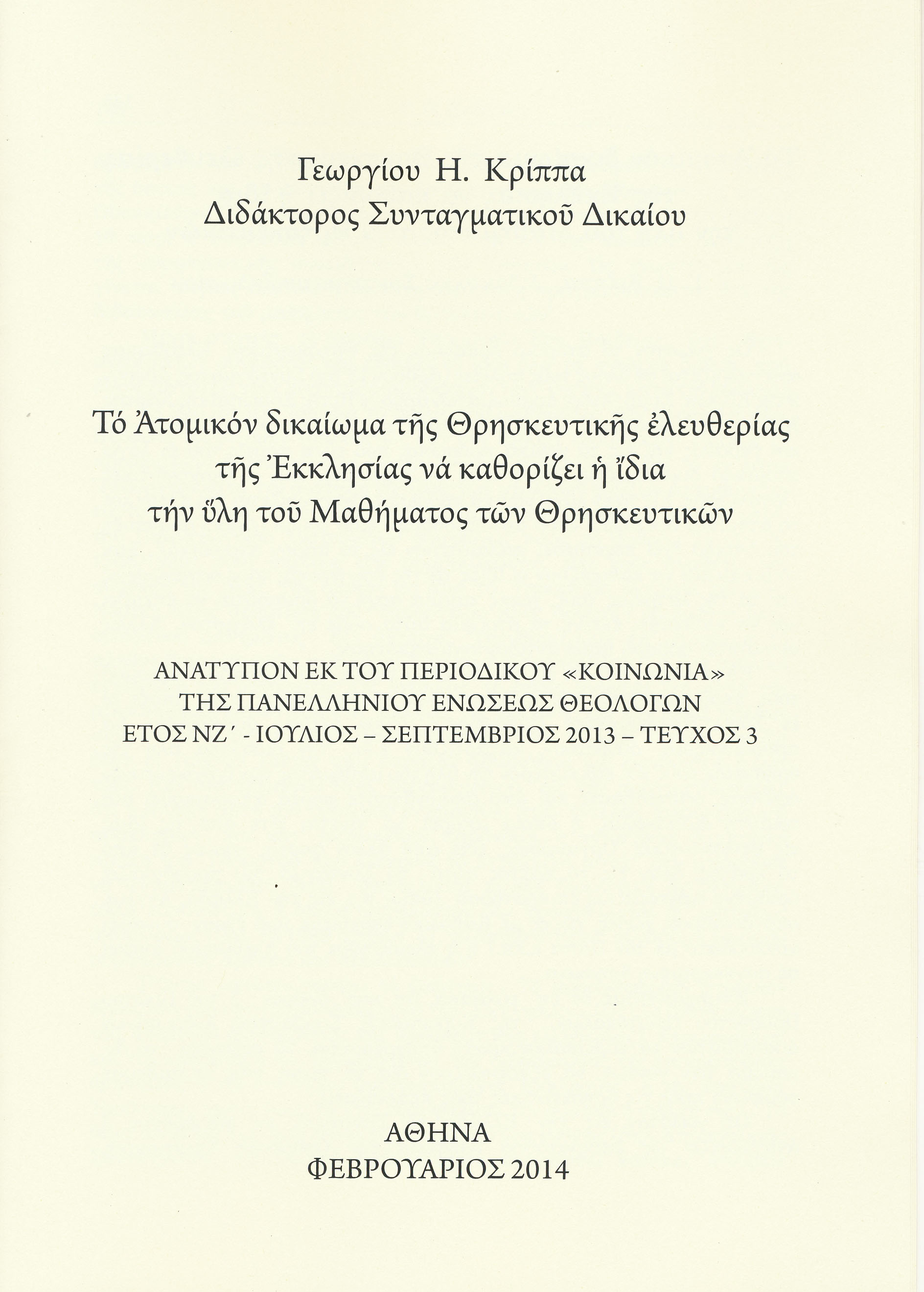 Γεωργίου Η. Κρίππα
Διδάκτορος Συνταγματικοῦ Δικαίου

Τό Ἀτομικόν δικαίωμα τῆς Θρησκευτικῆς ἐλευθερίας τῆς Ἐκκλησίας νά καθορίζει ἡ ἴδια τήν ὕλη τοῦ Μαθήματος τῶν Θρησκευτικῶν

ΑΝΑΤΥΠΟΝ ΕΚ ΤΟΥ ΠΕΡΙΟΔΙΚΟΥ «ΚΟΙΝΩΝΙΑ»
ΤΗΣ ΠΑΝΕΛΛΗΝΙΟΥ ΕΝΩΣΕΩΣ ΘΕΟΛΟΓΩΝ
ΕΤΟΣ ΝΖ΄ - ΙΟΥΛΙΟΣ – ΣΕΠΤΕΜΒΡΙΟΣ 2013 – ΤΕΥΧΟΣ 3

ΑΘΗΝΑ
ΦΕΒΡΟΥΑΡΙΟΣ 2014